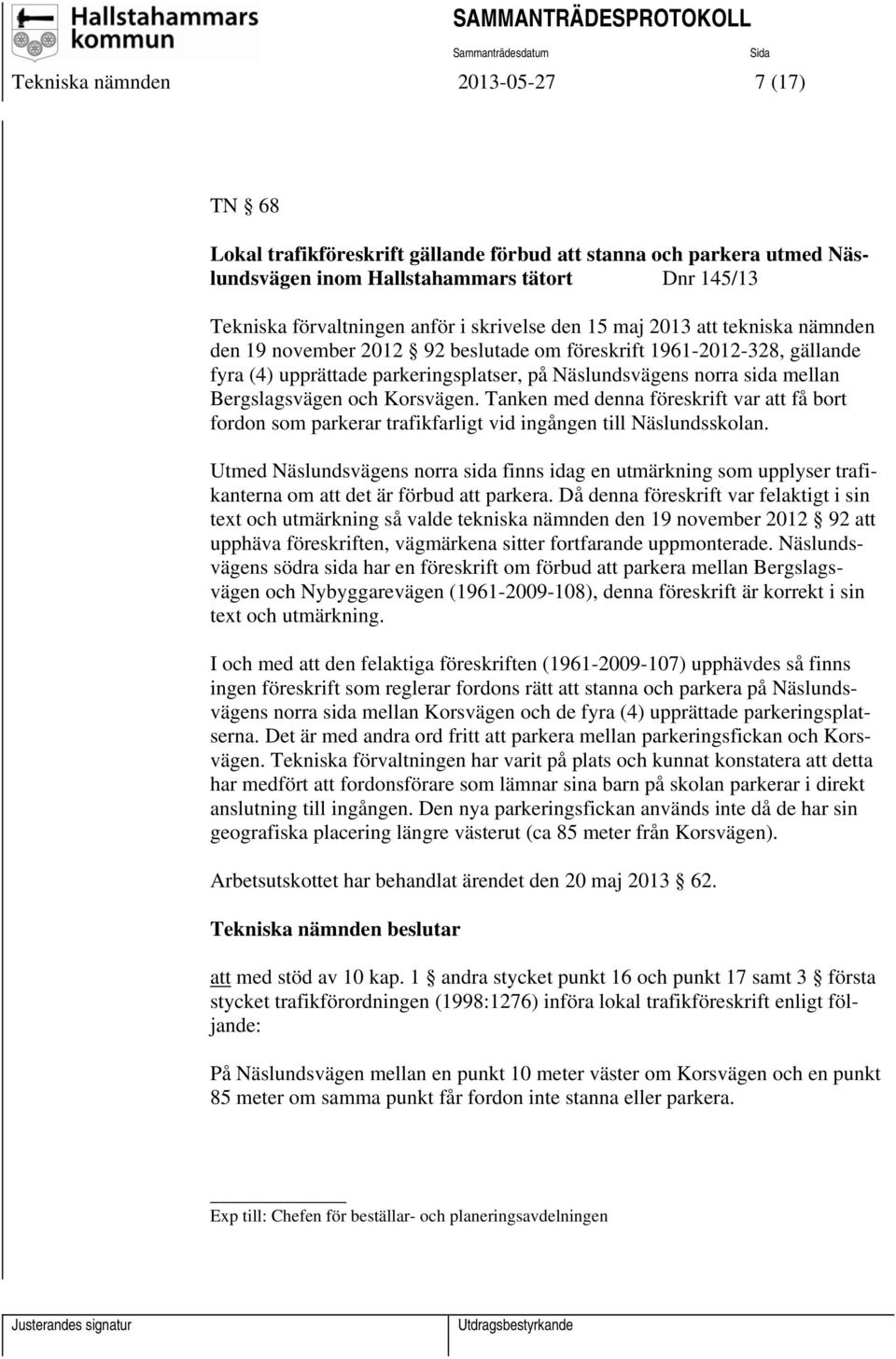 Hallstahammars kommun

SAMMANTRÄDESPROTOKOLL

Sammanträdesdatum

Sida

Tekniska nämnden 2013-05-27 7 (17)

TN § 68

Lokal trafikföreskrift gällande förbud att stanna och parkera utmed Näslundsvägen inom Hallstahammars tätort Dnr 145/13

Tekniska förvaltningen anför i skrivelse den 15 maj 2013 att tekniska nämnden den 19 november 2012 § 92 beslutade om föreskrift 1961-2012-328, gällande fyra (4) upprättade parkeringsplatser, på Näslundsvägens norra sida mellan Bergslagsvägen och Korsvägen. Tanken med denna föreskrift var att få bort fordon som parkerar trafikfarligt vid ingången till Näslundsskolan.

Utmed Näslundsvägens norra sida finns idag en utmärkning som upplyser trafikanterna om att det är förbud att parkera. Då denna föreskrift var felaktigt i sin text och utmärkning så valde tekniska nämnden den 19 november 2012 § 92 att upphäva föreskriften, vägmärkena sitter fortfarande uppmonterade. Näslundsvägens södra sida har en föreskrift om förbud att parkera mellan Bergslagsvägen och Nybyggarevägen (1961-2009-108), denna föreskrift är korrekt i sin text och utmärkning.

I och med att den felaktiga föreskriften (1961-2009-107) upphävdes så finns ingen föreskrift som reglerar fordons rätt att stanna och parkera på Näslundsvägens norra sida mellan Korsvägen och de fyra (4) upprättade parkeringsplatserna. Det är med andra ord fritt att parkera mellan parkeringsfickan och Korsvägen. Tekniska förvaltningen har varit på plats och kunnat konstatera att detta har medfört att fordonsförare som lämnar sina barn på skolan parkerar i direkt anslutning till ingången. Den nya parkeringsfickan används inte då de har sin geografiska placering längre västerut (ca 85 meter från Korsvägen).

Arbetsutskottet har behandlat ärendet den 20 maj 2013 § 62.

Tekniska nämnden beslutar

att med stöd av 10 kap. 1 § andra stycket punkt 16 och punkt 17 samt 3 § första stycket trafikförordningen (1998:1276) införa lokal trafikföreskrift enligt följande:

På Näslundsvägen mellan en punkt 10 meter väster om Korsvägen och en punkt 85 meter om samma punkt får fordon inte stanna eller parkera.

Exp till: Chefen för beställar- och planeringsavdelningen

Justerandes signatur

Utdragsbestyrkande